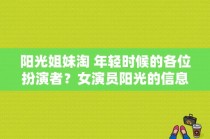 阳光姐妹淘 年轻时候的各位扮演者？女演员阳光的信息